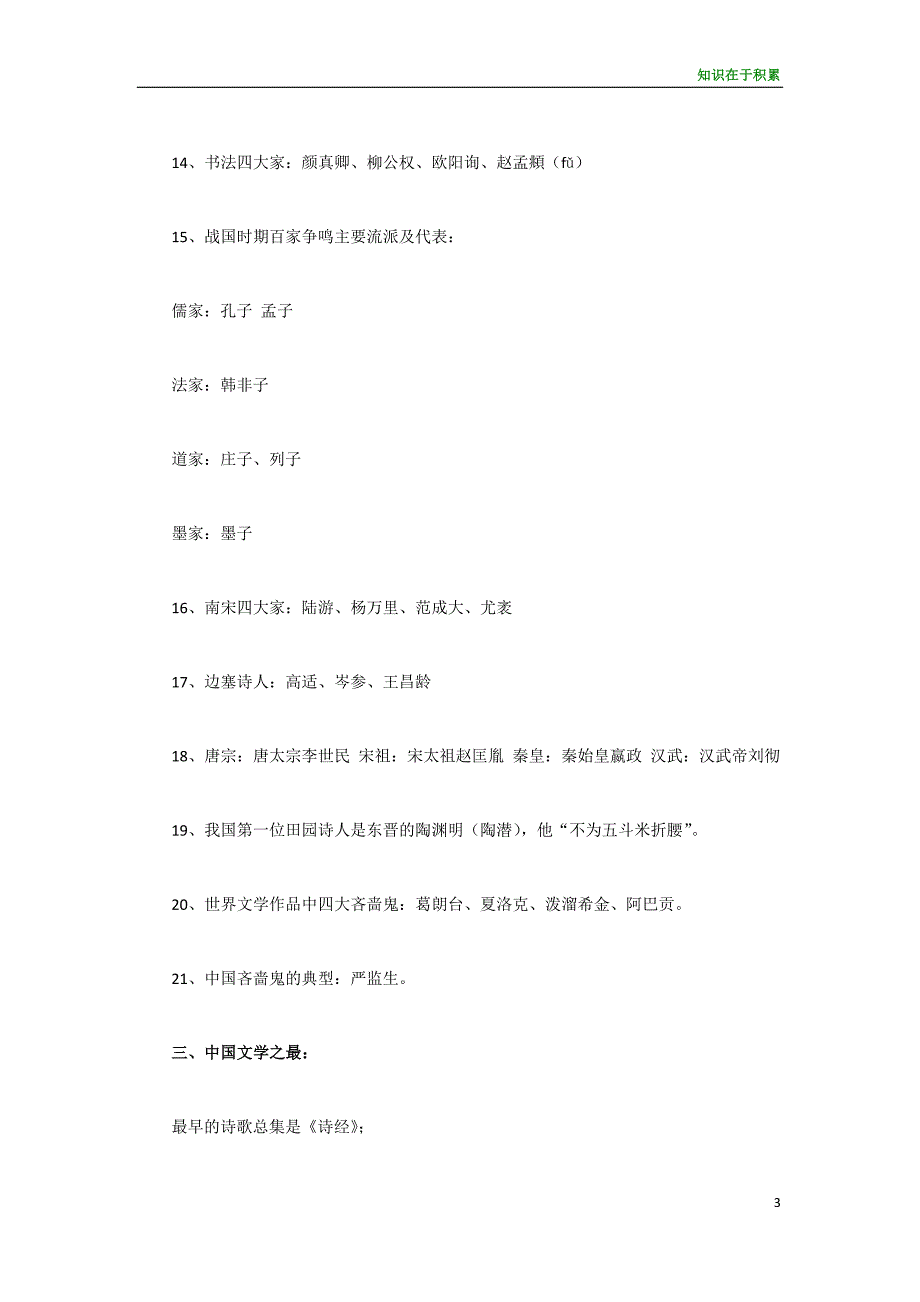 知识在于积累

14、书法四大家：颜真卿、柳公权、欧阳询、赵孟頫（fǔ）

15、战国时期百家争鸣主要流派及代表：

儒家：孔子 孟子

法家：韩非子

道家：庄子、列子

墨家：墨子

16、南宋四大家：陆游、杨万里、范成大、尤袤

17、边塞诗人：高适、岑参、王昌龄

18、唐宗：唐太宗李世民 宋祖：宋太祖赵匡胤 秦皇：秦始皇嬴政 汉武：汉武帝刘彻

19、我国第一位田园诗人是东晋的陶渊明（陶潜），他“不为五斗米折腰”。

20、世界文学作品中四大吝啬鬼：葛朗台、夏洛克、泼溜希金、阿巴贡。

21、中国吝啬鬼的典型：严监生。

三、中国文学之最：

最早的诗歌总集是《诗经》；

3